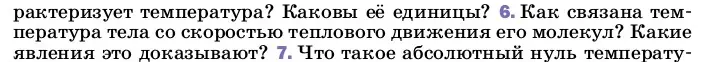 рактеризует температура? Каковы её единицы? 6. Как связана температура тела со скоростью теплового движения его молекул? Какие явления это доказывают? 7. Что такое абсолютный нуль температу-